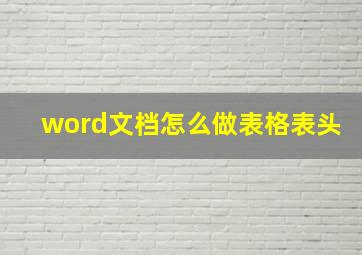 word文档怎么做表格表头